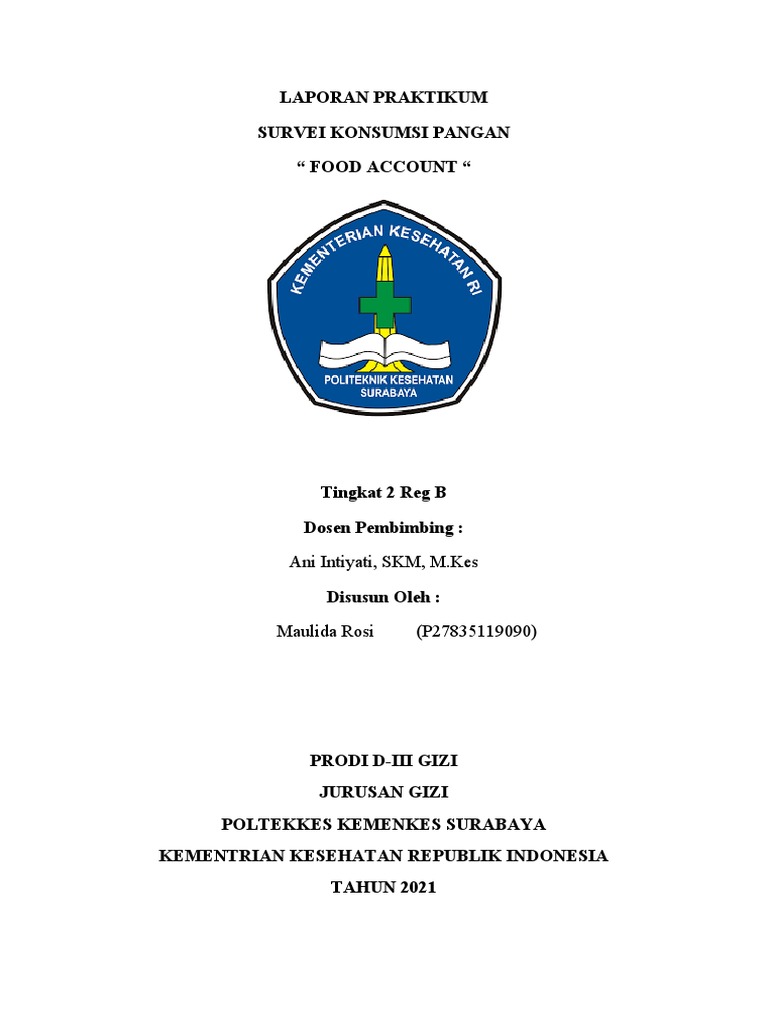 LAPORAN PRAKTIKUM

SURVEI KONSUMSI PANGAN

“ FOOD ACCOUNT “

KEMENTERIAN KESEHATAN RI

POLITEKNIK KESEHATAN SURABAYA

Tingkat 2 Reg B

Dosen Pembimbing :

Ani Intiyati, SKM, M.Kes

Disusun Oleh :

Maulida Rosi (P27835119090)

PRODI D-III GIZI

JURUSAN GIZI

POLTEKKES KEMENKES SURABAYA

KEMENTRIAN KESEHATAN REPUBLIK INDONESIA

TAHUN 2021